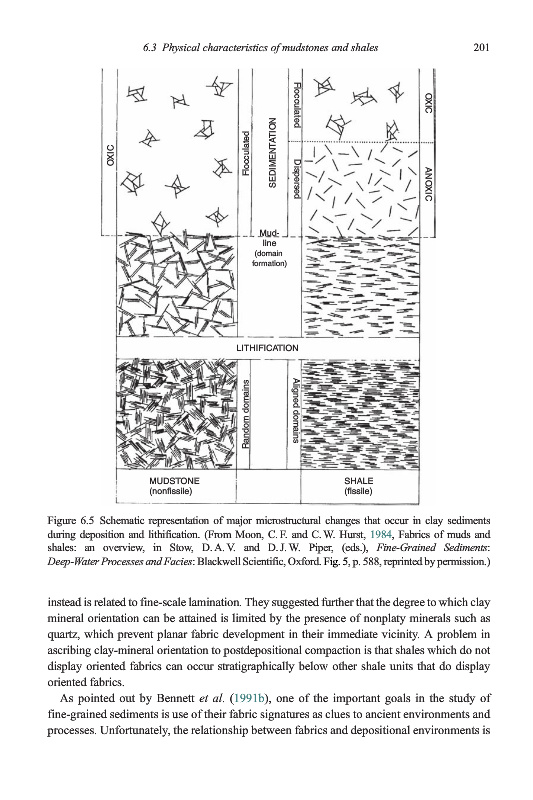 6.3 Physical characteristics of mudstones and shales 201

OXIC

Flocculated

SEDIMENTATION

Flocculated

Dispersed

OXIC

ANOXIC

Mud-line (domain formation)

LITHIFICATION

Random domains

Aligned domains

MUDSTONE (nonfissile)

SHALE (fissile)

Figure 6.5 Schematic representation of major microstructural changes that occur in clay sediments during deposition and lithification. (From Moon, C. F. and C. W. Hurst, 1984, Fabrics of muds and shales: an overview, in Stow, D. A. V. and D. J. W. Piper, (eds.), Fine-Grained Sediments: Deep-Water Processes and Facies: Blackwell Scientific, Oxford. Fig. 5, p. 588, reprinted by permission.)

instead is related to fine-scale lamination. They suggested further that the degree to which clay mineral orientation can be attained is limited by the presence of nonplaty minerals such as quartz, which prevent planar fabric development in their immediate vicinity. A problem in ascribing clay-mineral orientation to postdepositional compaction is that shales which do not display oriented fabrics can occur stratigraphically below other shale units that do display oriented fabrics.

As pointed out by Bennett et al. (1991b), one of the important goals in the study of fine-grained sediments is use of their fabric signatures as clues to ancient environments and processes. Unfortunately, the relationship between fabrics and depositional environments is